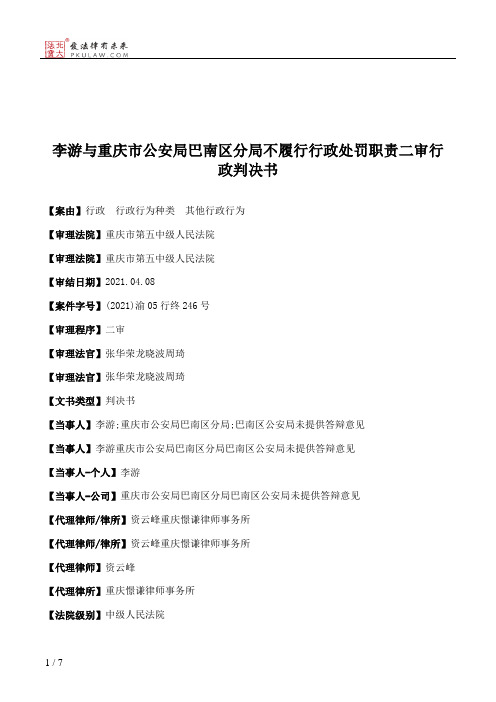 北大法宝 发法律有未来 PKULAW.COM

李游与重庆市公安局巴南区分局不履行行政处罚职责二审行政判决书

【案由】行政　行政行为种类　其他行政行为

【审理法院】重庆市第五中级人民法院

【审理法院】重庆市第五中级人民法院

【审结日期】2021.04.08

【案件字号】(2021)渝05行终246号

【审理程序】二审

【审理法官】张华荣龙晓波周琦

【审理法官】张华荣龙晓波周琦

【文书类型】判决书

【当事人】李游;重庆市公安局巴南区分局;巴南区公安局未提供答辩意见

【当事人】李游重庆市公安局巴南区分局巴南区公安局未提供答辩意见

【当事人-个人】李游

【当事人-公司】重庆市公安局巴南区分局巴南区公安局未提供答辩意见

【代理律师/律所】资云峰重庆憬谦律师事务所

【代理律师/律所】资云峰重庆憬谦律师事务所

【代理律师】资云峰

【代理律所】重庆憬谦律师事务所

【法院级别】中级人民法院

1 / 7